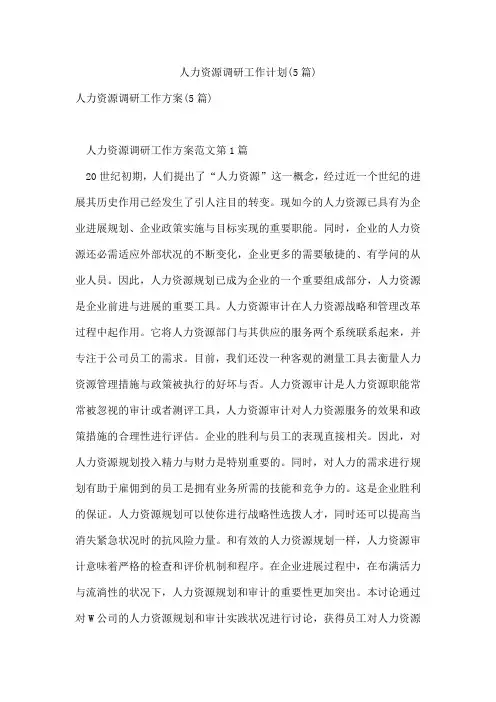 人力资源调研工作计划(5篇)

人力资源调研工作方案(5篇)

人力资源调研工作方案范文第1篇

20世纪初期，人们提出了“人力资源”这一概念，经过近一个世纪的进展其历史作用已经发生了引人注目的转变。现如今的人力资源已具有为企业进展规划、企业政策实施与目标实现的重要职能。同时，企业的人力资源还必需适应外部状况的不断变化，企业更多的需要敏捷的、有学问的从业人员。因此，人力资源规划已成为企业的一个重要组成部分，人力资源是企业前进与进展的重要工具。人力资源审计在人力资源战略和管理改革过程中起作用。它将人力资源部门与其供应的服务两个系统联系起来，并专注于公司员工的需求。目前，我们还没一种客观的测量工具去衡量人力资源管理措施与政策被执行的好坏与否。人力资源审计是人力资源职能常常被忽视的审计或者测评工具，人力资源审计对人力资源服务的效果和政策措施的合理性进行评估。企业的胜利与员工的表现直接相关。因此，对人力资源规划投入精力与财力是特别重要的。同时，对人力的需求进行规划有助于雇佣到的员工是拥有业务所需的技能和竞争力的。这是企业胜利的保证。人力资源规划可以使你进行战略性选拔人才，同时还可以提高当消失紧急状况时的抗风险力量。和有效的人力资源规划一样，人力资源审计意味着严格的检查和评价机制和程序。在企业进展过程中，在布满活力与流淌性的状况下，人力资源规划和审计的重要性更加突出。本讨论通过对W公司的人力资源规划和审计实践状况进行讨论，获得员工对人力资源